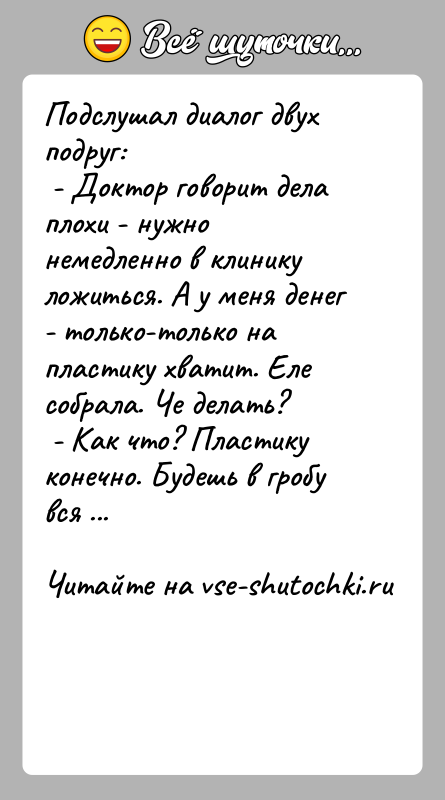 Всё шуточки...

Подслушал диалог двух подруг:
 - Доктор говорит дела плохи - нужно немедленно в клинику ложиться. А у меня денег - только-только на пластику хватит. Еле собрала. Че делать?
 - Как что? Пластику конечно. Будешь в гробу вся ...

Читайте на vse-shutochki.ru